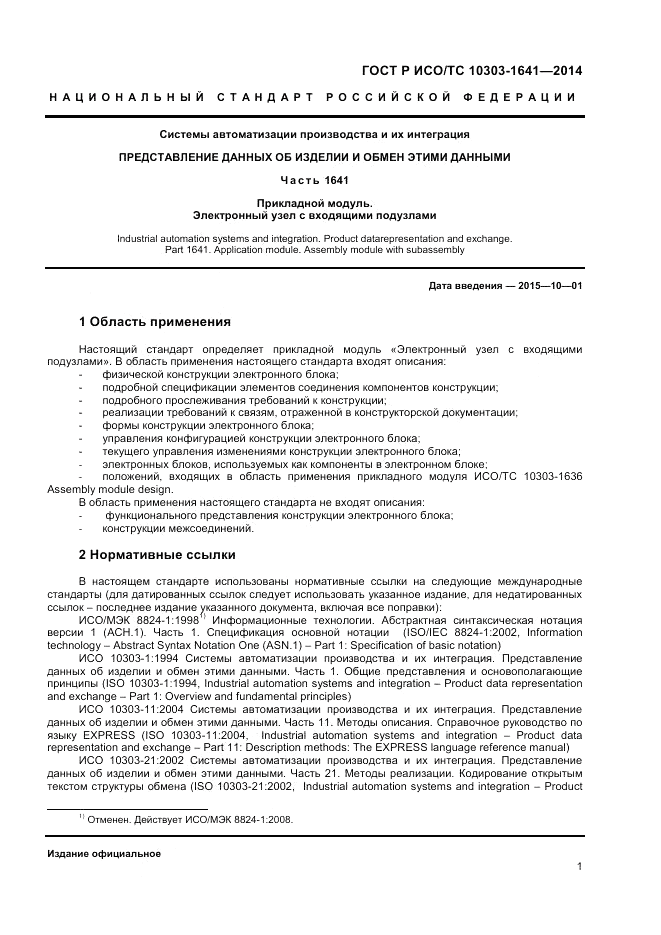 ГОСТ Р ИСО/ТС 10303-1641—2014

НАЦИОНАЛЬНЫЙ СТАНДАРТ РОССИЙСКОЙ ФЕДЕРАЦИИ

Системы автоматизации производства и их интеграция

ПРЕДСТАВЛЕНИЕ ДАННЫХ ОБ ИЗДЕЛИИ И ОБМЕН ЭТИМИ ДАННЫМИ

Часть 1641

Прикладной модуль.
Электронный узел с входящими подузлами

Industrial automation systems and integration. Product datarepresentation and exchange. Part 1641. Application module. Assembly module with subassembly

Дата введения — 2015—10—01

1 Область применения

Настоящий стандарт определяет прикладной модуль «Электронный узел с входящими подузлами». В область применения настоящего стандарта входят описания:
- физической конструкции электронного блока;
- подробной спецификации элементов соединения компонентов конструкции;
- подробного прослеживания требований к конструкции;
- реализации требований к связям, отраженной в конструкторской документации;
- формы конструкции электронного блока;
- управления конфигурацией конструкции электронного блока;
- текущего управления изменениями конструкции электронного блока;
- электронных блоков, используемых как компоненты в электронном блоке;
- положений, входящих в область применения прикладного модуля ИСО/ТС 10303-1636 Assembly module design.

В область применения настоящего стандарта не входят описания:
- функционального представления конструкции электронного блока;
- конструкции межсоединений.

2 Нормативные ссылки

В настоящем стандарте использованы нормативные ссылки на следующие международные стандарты (для датированных ссылок следует использовать указанное издание, для недатированных ссылок – последнее издание указанного документа, включая все поправки):

ИСО/МЭК 8824-1:1998$^{1)}$ Информационные технологии. Абстрактная синтаксическая нотация версии 1 (АСН.1). Часть 1. Спецификация основной нотации (ISO/IEC 8824-1:2002, Information technology – Abstract Syntax Notation One (ASN.1) – Part 1: Specification of basic notation)

ИСО 10303-1:1994 Системы автоматизации производства и их интеграция. Представление данных об изделии и обмен этими данными. Часть 1. Общие представления и основополагающие принципы (ISO 10303-1:1994, Industrial automation systems and integration – Product data representation and exchange – Part 1: Overview and fundamental principles)

ИСО 10303-11:2004 Системы автоматизации производства и их интеграция. Представление данных об изделии и обмен этими данными. Часть 11. Методы описания. Справочное руководство по языку EXPRESS (ISO 10303-11:2004, Industrial automation systems and integration – Product data representation and exchange – Part 11: Description methods: The EXPRESS language reference manual)

ИСО 10303-21:2002 Системы автоматизации производства и их интеграция. Представление данных об изделии и обмен этими данными. Часть 21. Методы реализации. Кодирование открытым текстом структуры обмена (ISO 10303-21:2002, Industrial automation systems and integration – Product

$^{1)}$ Отменен. Действует ИСО/МЭК 8824-1:2008.

Издание официальное

1